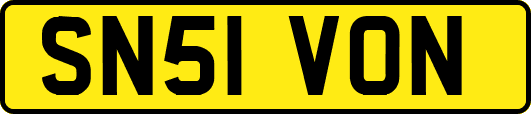 SN51 VON